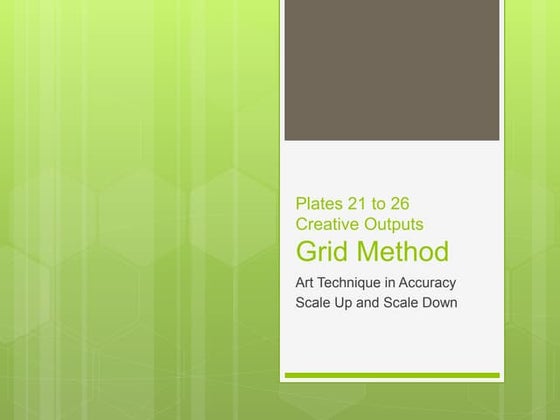 Plates 21 to 26
Creative Outputs
Grid Method

Art Technique in Accuracy
Scale Up and Scale Down